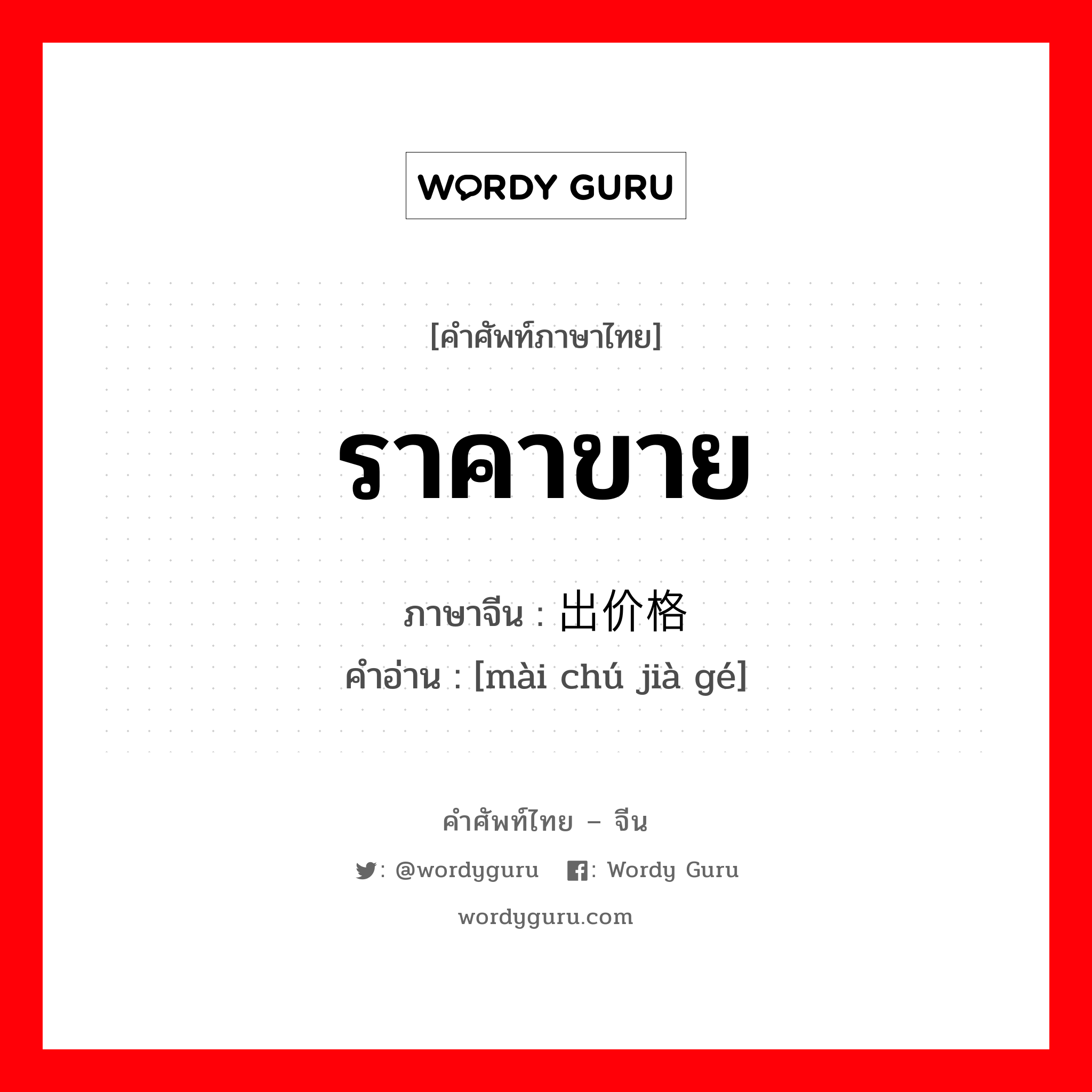 WORDY GURU

[คำศัพท์ภาษาไทย]

ราคาขาย

ภาษาจีน : 出价格
คำอ่าน : [mài chú jià gé]

คำศัพท์ไทย – จีน

: @wordyguru : Wordy Guru

wordyguru.com